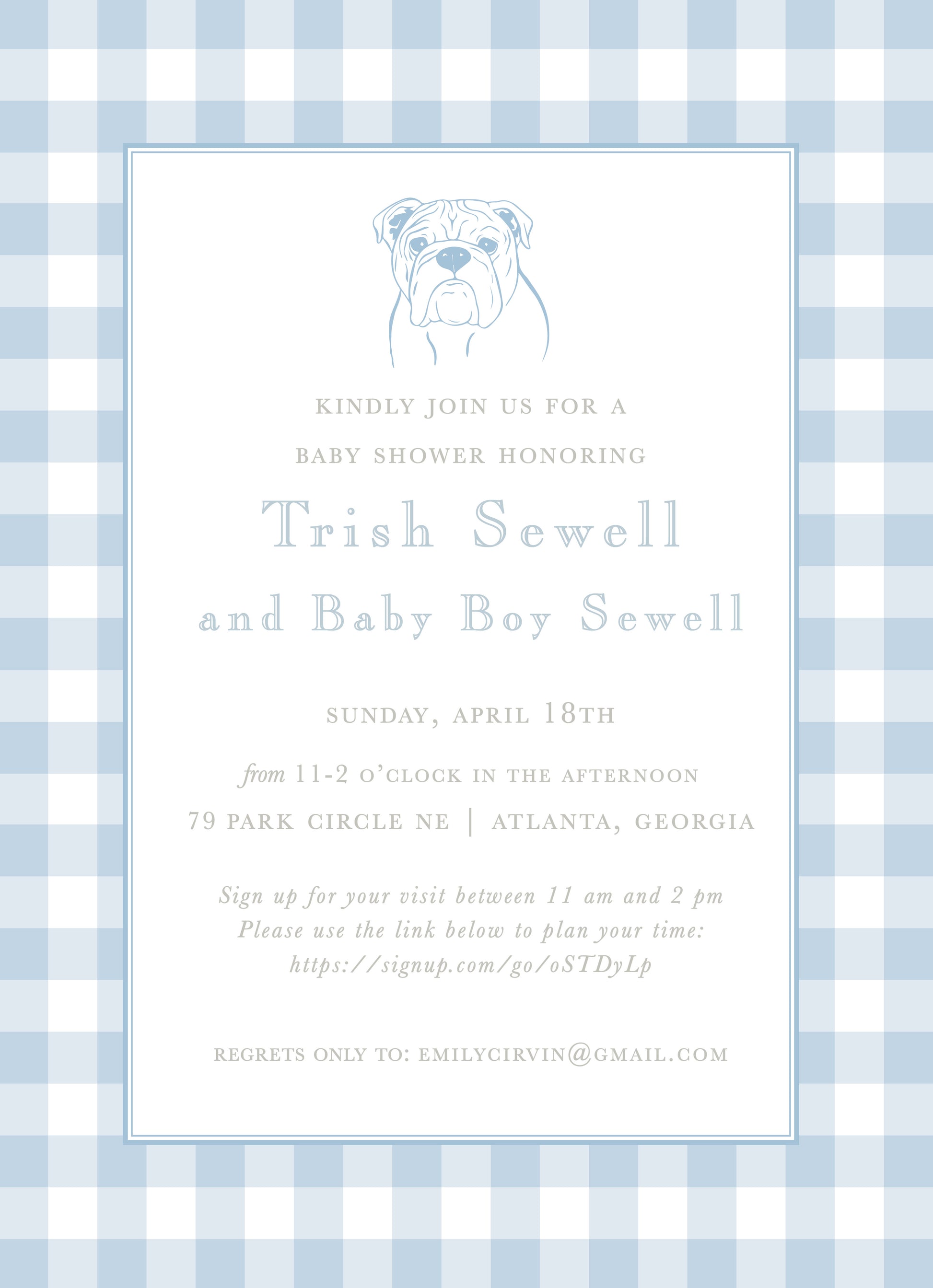 KINDLY JOIN US FOR A

BABY SHOWER HONORING

Trish Sewell

and Baby Boy Sewell

SUNDAY, APRIL 18TH

from 11-2 O'CLOCK IN THE AFTERNOON

79 PARK CIRCLE NE | ATLANTA, GEORGIA

Sign up for your visit between 11 am and 2 pm
Please use the link below to plan your time:
https://signup.com/go/oSTDyLp

REGRETS ONLY TO: EMILYCIRVIN@GMAIL.COM